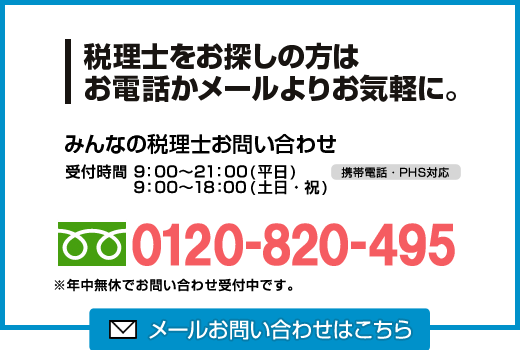 税理士をお探しの方は
お電話かメールよりお気軽に。

みんなの税理士お問い合わせ

受付時間 9：00～21：00（平日）
9：00～18：00（土日・祝）

携帯電話・PHS対応

0120-820-495

※年中無休でお問い合わせ受付中です。

メールお問い合わせはこちら